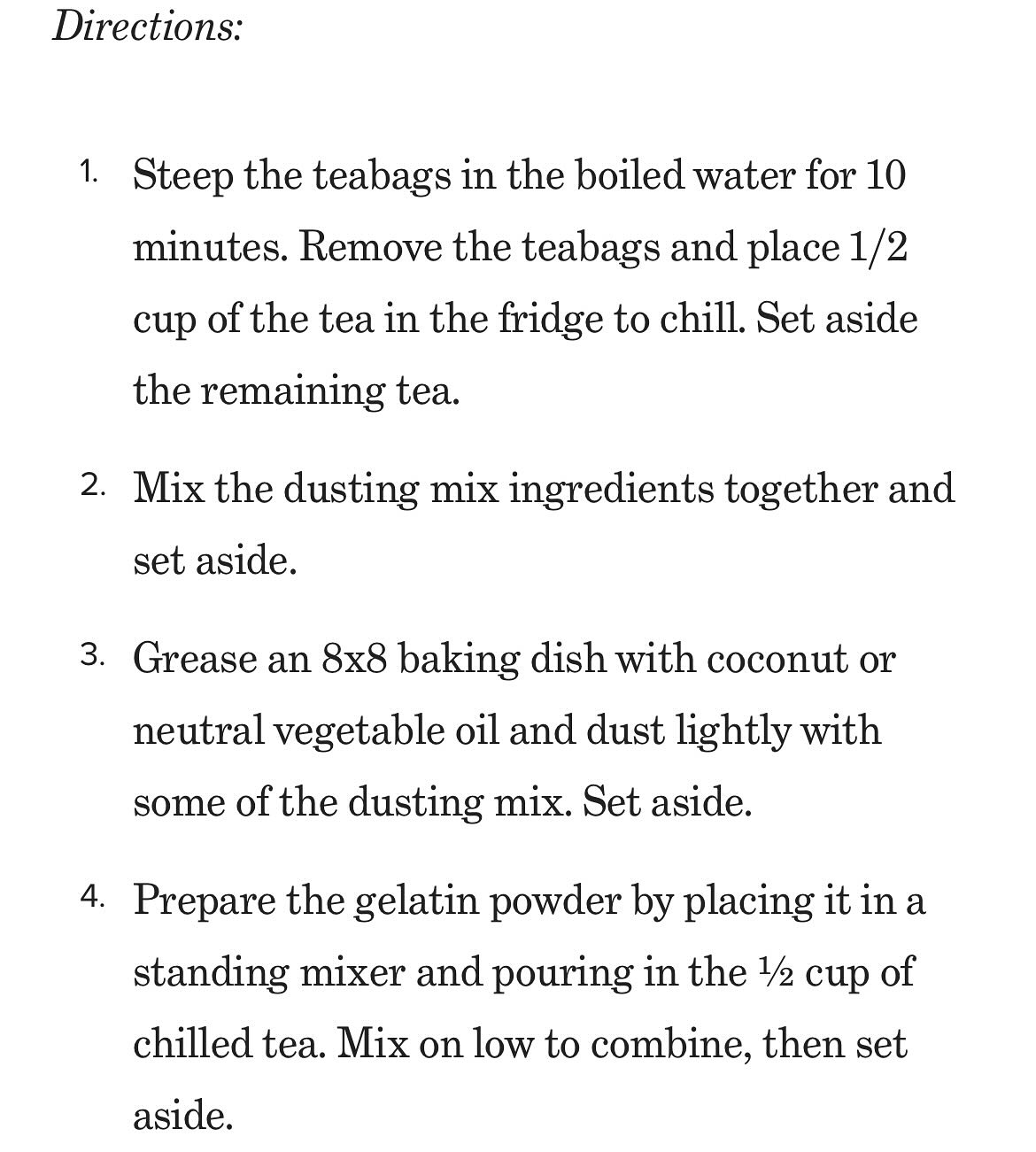 Directions:

1. Steep the teabags in the boiled water for 10 minutes. Remove the teabags and place 1/2 cup of the tea in the fridge to chill. Set aside the remaining tea.

2. Mix the dusting mix ingredients together and set aside.

3. Grease an 8x8 baking dish with coconut or neutral vegetable oil and dust lightly with some of the dusting mix. Set aside.

4. Prepare the gelatin powder by placing it in a standing mixer and pouring in the ½ cup of chilled tea. Mix on low to combine, then set aside.